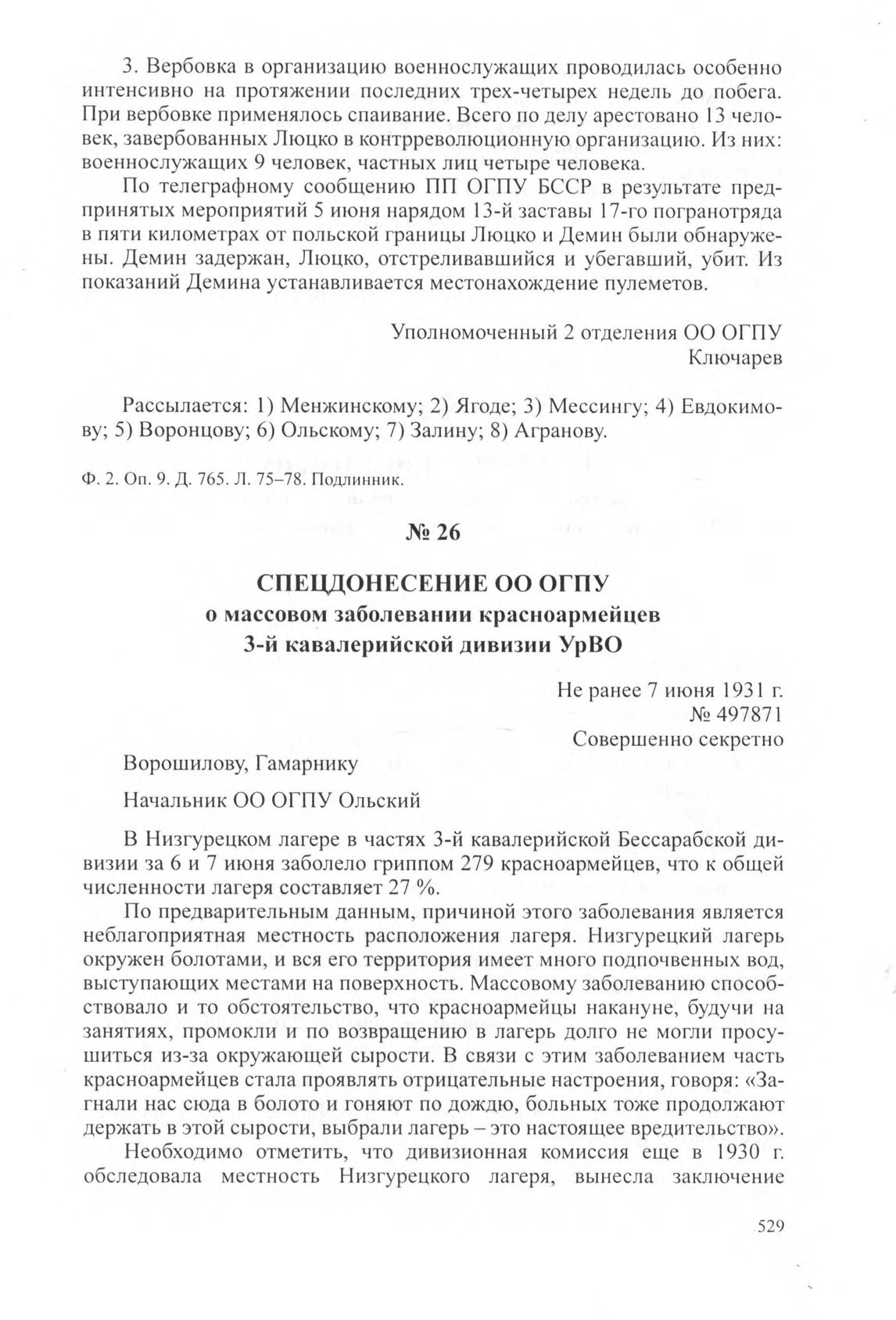 3. Вербовка в организацию военнослужащих проводилась особенно интенсивно на протяжении последних трех-четырех недель до побега. При вербовке применялось спаивание. Всего по делу арестовано 13 человек, завербованных Люцко в контрреволюционную организацию. Из них: военнослужащих 9 человек, частных лиц четыре человека.

По телеграфному сообщению ПП ОГПУ БССР в результате предпринятых мероприятий 5 июня нарядом 13-й заставы 17-го погранотряда в пяти километрах от польской границы Люцко и Демин были обнаружены. Демин задержан, Люцко, отстреливавшийся и убегавший, убит. Из показаний Демина устанавливается местонахождение пулеметов.

Уполномоченный 2 отделения ОО ОГПУ
Ключарев

Рассылается: 1) Менжинскому; 2) Ягоде; 3) Мессингу; 4) Евдокимову; 5) Воронцову; 6) Ольскому; 7) Залину; 8) Агранову.

Ф. 2. Оп. 9. Д. 765. Л. 75–78. Подлинник.

№ 26

СПЕЦДОНЕСЕНИЕ ОО ОГПУ
о массовом заболевании красноармейцев
3-й кавалерийской дивизии УрВО

Не ранее 7 июня 1931 г.
№ 497871
Совершенно секретно

Ворошилову, Гамарнику

Начальник ОО ОГПУ Ольский

В Низгурецком лагере в частях 3-й кавалерийской Бессарабской дивизии за 6 и 7 июня заболело гриппом 279 красноармейцев, что к общей численности лагеря составляет 27 %.

По предварительным данным, причиной этого заболевания является неблагоприятная местность расположения лагеря. Низгурецкий лагерь окружен болотами, и вся его территория имеет много подпочвенных вод, выступающих местами на поверхность. Массовому заболеванию способствовало и то обстоятельство, что красноармейцы накануне, будучи на занятиях, промокли и по возвращению в лагерь долго не могли просушиться из-за окружающей сырости. В связи с этим заболеванием часть красноармейцев стала проявлять отрицательные настроения, говоря: «Загнали нас сюда в болото и гоняют по дождю, больных тоже продолжают держать в этой сырости, выбрали лагерь – это настоящее вредительство».

Необходимо отметить, что дивизионная комиссия еще в 1930 г. обследовала местность Низгурецкого лагеря, вынесла заключение

529